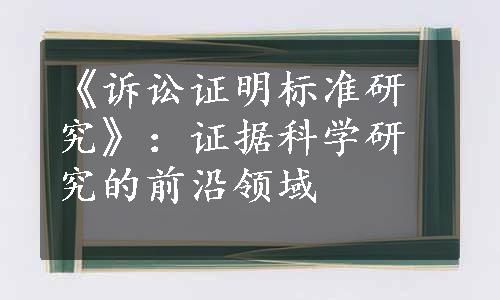 《诉讼证明标准研究》：证据科学研究的前沿领域